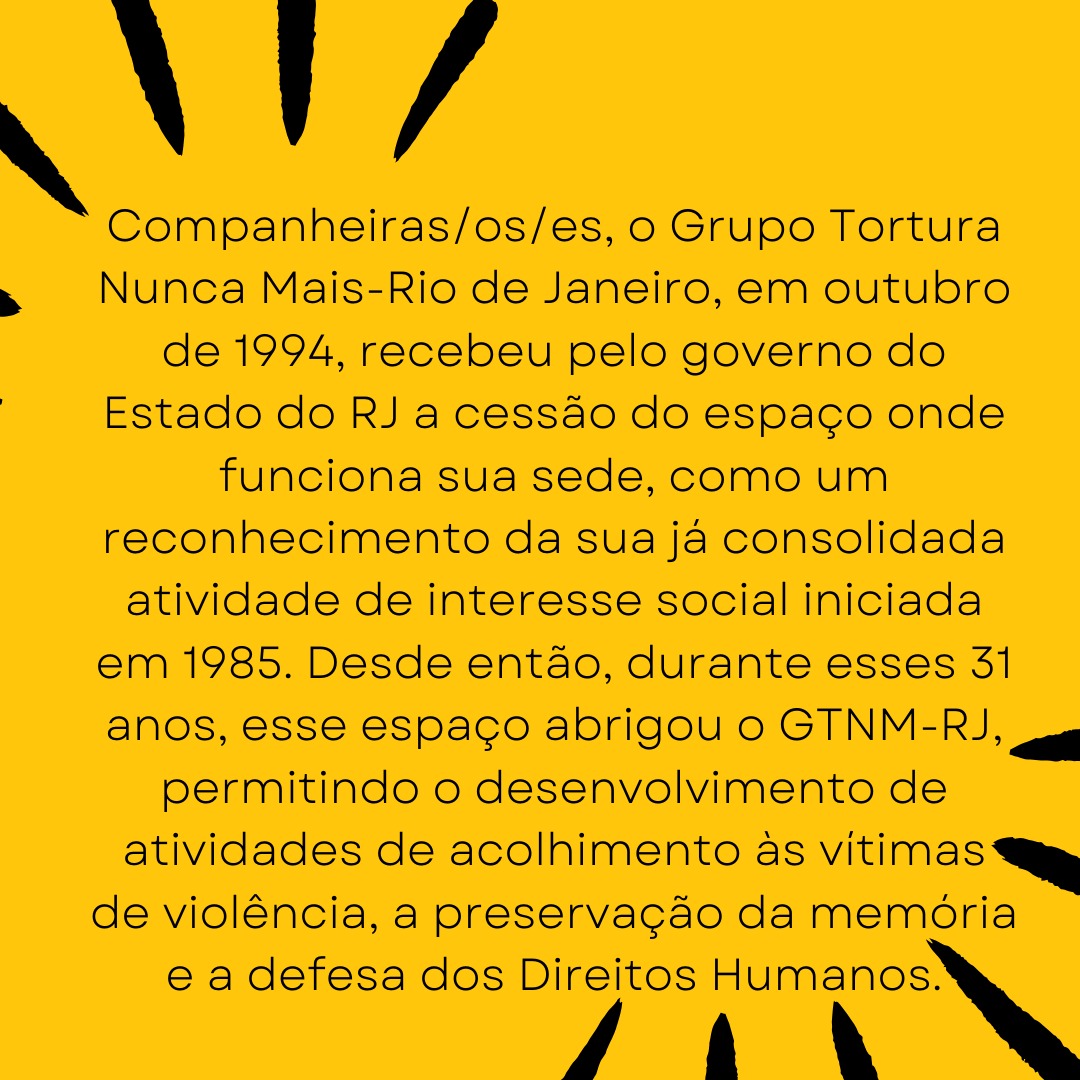 Companheiras/os/es, o Grupo Tortura Nunca Mais-Rio de Janeiro, em outubro de 1994, recebeu pelo governo do Estado do RJ a cessão do espaço onde funciona sua sede, como um reconhecimento da sua já consolidada atividade de interesse social iniciada em 1985. Desde então, durante esses 31 anos, esse espaço abrigou o GTNM-RJ, permitindo o desenvolvimento de atividades de acolhimento às vítimas de violência, a preservação da memória e a defesa dos Direitos Humanos.